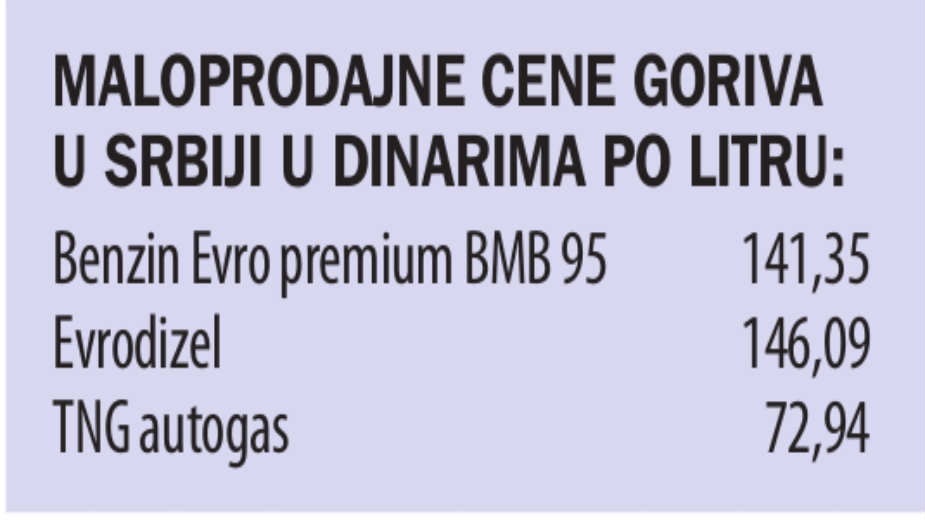 MALOPRODAJNE CENE GORIVA U SRBIJI U DINARIMA PO LITRU:

| | |
|---|---|
| Benzin Evro premium BMB 95 | 141,35 |
| Evrodizel | 146,09 |
| TNG autogas | 72,94 |